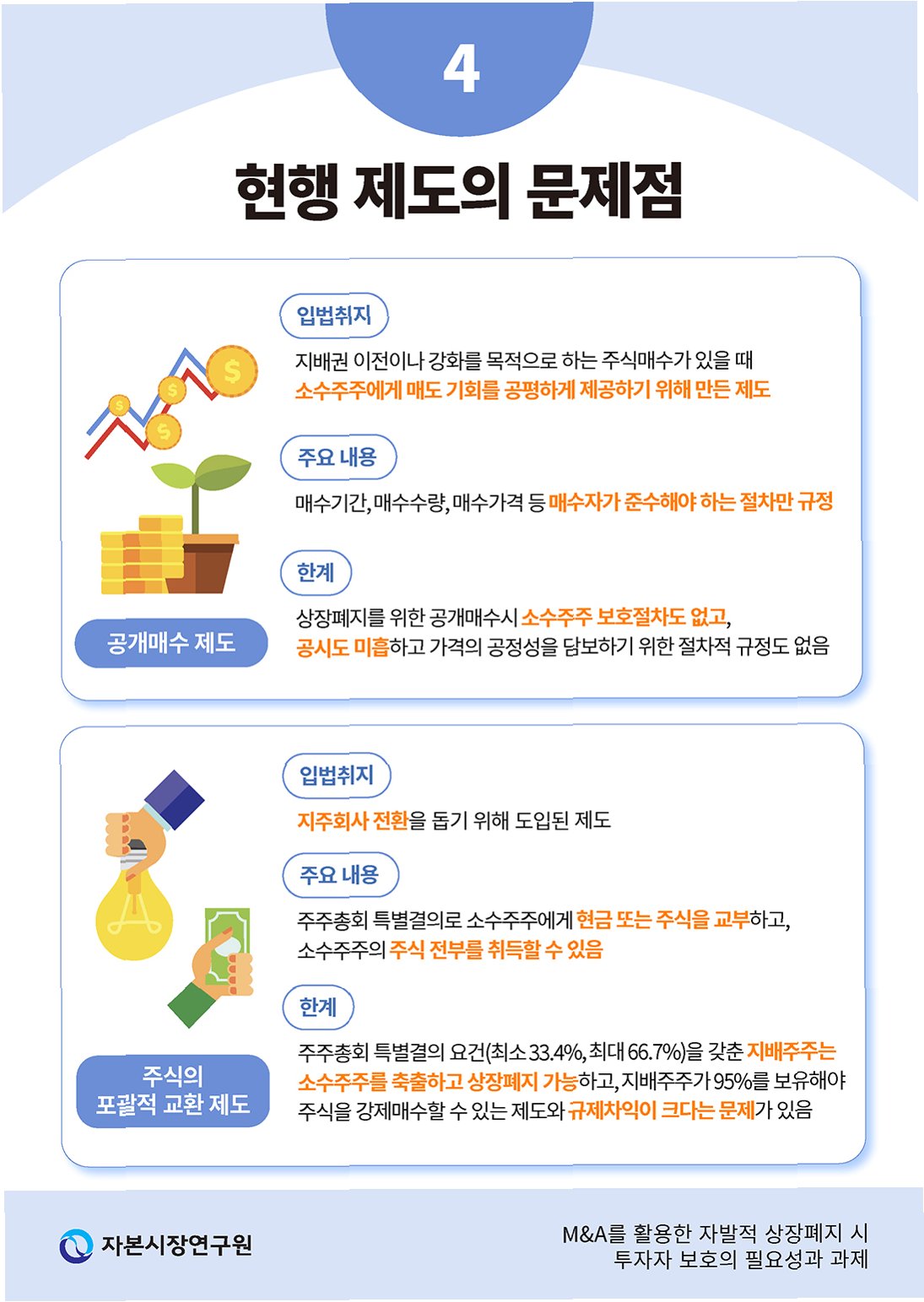 4

현행 제도의 문제점

공개매수 제도

입법취지

지배권 이전이나 강화를 목적으로 하는 주식매수가 있을 때 소수주주에게 매도 기회를 공평하게 제공하기 위해 만든 제도

주요 내용

매수기간, 매수수량, 매수가격 등 매수자가 준수해야 하는 절차만 규정

한계

상장폐지를 위한 공개매수시 소수주주 보호절차도 없고, 공시도 미흡하고 가격의 공정성을 담보하기 위한 절차적 규정도 없음

주식의
포괄적 교환 제도

입법취지

지주회사 전환을 돕기 위해 도입된 제도

주요 내용

주주총회 특별결의로 소수주주에게 현금 또는 주식을 교부하고, 소수주주의 주식 전부를 취득할 수 있음

한계

주주총회 특별결의 요건(최소 33.4%, 최대 66.7%)을 갖춘 지배주주는 소수주주를 축출하고 상장폐지 가능하고, 지배주주가 95%를 보유해야 주식을 강제매수할 수 있는 제도와 규제차익이 크다는 문제가 있음

자본시장연구원

M&A를 활용한 자발적 상장폐지 시
투자자 보호의 필요성과 과제